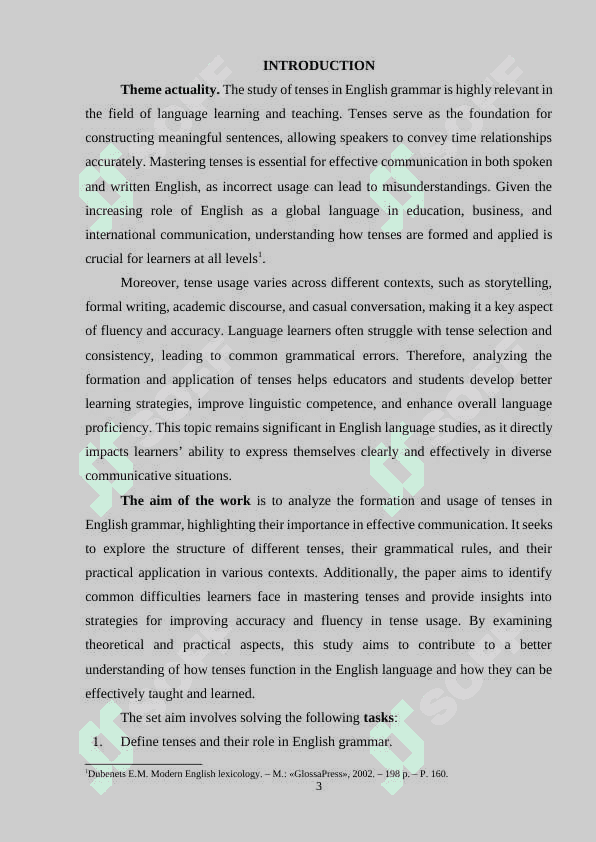 INTRODUCTION

**Theme actuality.** The study of tenses in English grammar is highly relevant in the field of language learning and teaching. Tenses serve as the foundation for constructing meaningful sentences, allowing speakers to convey time relationships accurately. Mastering tenses is essential for effective communication in both spoken and written English, as incorrect usage can lead to misunderstandings. Given the increasing role of English as a global language in education, business, and international communication, understanding how tenses are formed and applied is crucial for learners at all levels$^1$.

Moreover, tense usage varies across different contexts, such as storytelling, formal writing, academic discourse, and casual conversation, making it a key aspect of fluency and accuracy. Language learners often struggle with tense selection and consistency, leading to common grammatical errors. Therefore, analyzing the formation and application of tenses helps educators and students develop better learning strategies, improve linguistic competence, and enhance overall language proficiency. This topic remains significant in English language studies, as it directly impacts learners' ability to express themselves clearly and effectively in diverse communicative situations.

**The aim of the work** is to analyze the formation and usage of tenses in English grammar, highlighting their importance in effective communication. It seeks to explore the structure of different tenses, their grammatical rules, and their practical application in various contexts. Additionally, the paper aims to identify common difficulties learners face in mastering tenses and provide insights into strategies for improving accuracy and fluency in tense usage. By examining theoretical and practical aspects, this study aims to contribute to a better understanding of how tenses function in the English language and how they can be effectively taught and learned.

The set aim involves solving the following **tasks**:

1. Define tenses and their role in English grammar.

$^1$Dubenets E.M. Modern English lexicology. – M.: «GlossaPress», 2002. – 198 p. – P. 160.

3